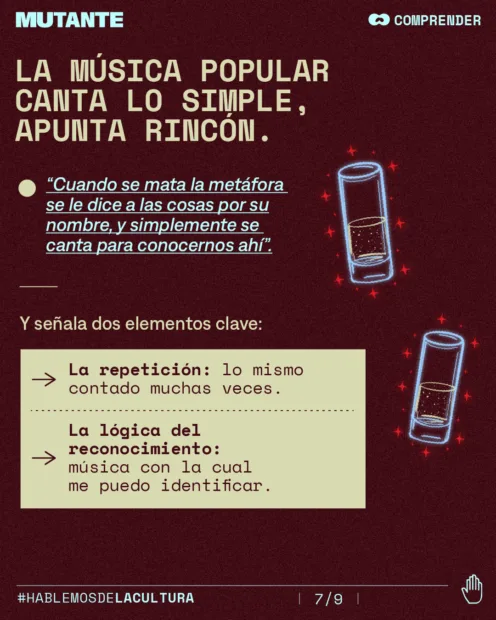 MUTANTE

COMPRENDER

LA MÚSICA POPULAR CANTA LO SIMPLE, APUNTA RINCÓN.

“Cuando se mata la metáfora se le dice a las cosas por su nombre, y simplemente se canta para conocernos ahí”.

Y señala dos elementos clave:

→ La repetición: lo mismo contado muchas veces.

→ La lógica del reconocimiento: música con la cual me puedo identificar.

#HABLEMOSDELACULTURA | 7/9 |